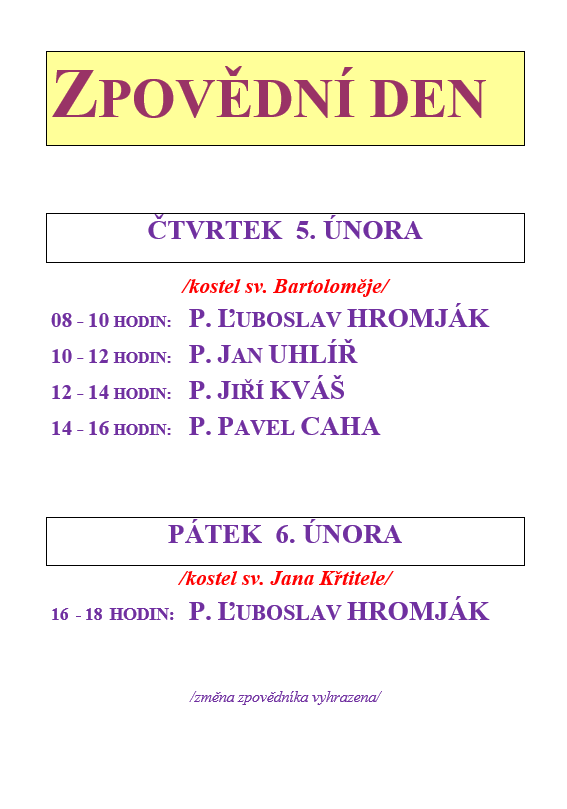 ZPOVĚDNÍ DEN

ČTVRTEK 5. ÚNORA

/kostel sv. Bartoloměje/

08 - 10 HODIN: P. ĽUBOSLAV HROMJÁK

10 - 12 HODIN: P. JAN UHLÍŘ

12 - 14 HODIN: P. JIŘÍ KVÁŠ

14 - 16 HODIN: P. PAVEL CAHA

PÁTEK 6. ÚNORA

/kostel sv. Jana Křtitele/

16 - 18 HODIN: P. ĽUBOSLAV HROMJÁK

/změna zpovědníka vyhrazena/